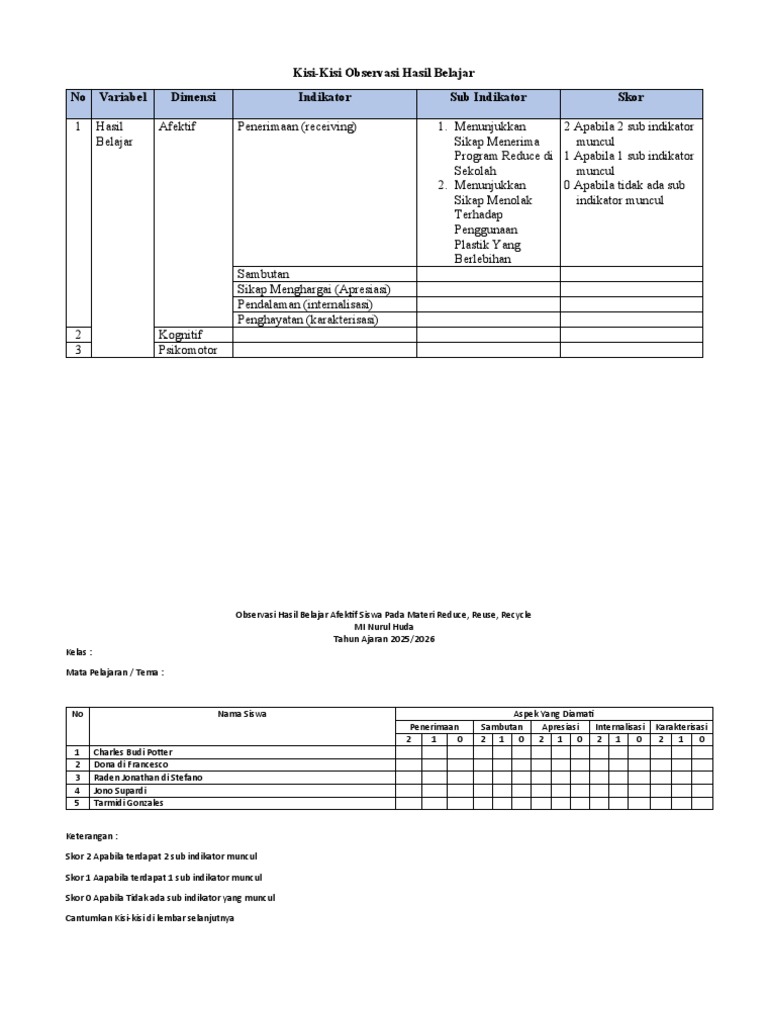 Kisi-Kisi Observasi Hasil Belajar

| No | Variabel | Dimensi | Indikator | Sub Indikator | Skor |
|---|---|---|---|---|---|
| 1 | Hasil Belajar | Afektif | Penerimaan (receiving) | 1. Menunjukkan Sikap Menerima Program Reduce di Sekolah 2. Menunjukkan Sikap Menolak Terhadap Penggunaan Plastik Yang Berlebihan | 2 Apabila 2 sub indikator muncul 1 Apabila 1 sub indikator muncul 0 Apabila tidak ada sub indikator muncul |
| | | | Sambutan | | |
| | | | Sikap Menghargai (Apresiasi) | | |
| | | | Pendalaman (internalisasi) | | |
| | | | Penghayatan (karakterisasi) | | |
| 2 | | Kognitif | | | |
| 3 | | Psikomotor | | | |

Observasi Hasil Belajar Afektif Siswa Pada Materi Reduce, Reuse, Recycle
MI Nurul Huda
Tahun Ajaran 2025/2026

Kelas :

Mata Pelajaran / Tema :

| No | Nama Siswa | Aspek Yang Diamati | | | | | | | | | | | | | | |
|---|---|---|---|---|---|---|---|---|---|---|---|---|---|---|---|---|
| | | Penerimaan | | | Sambutan | | | Apresiasi | | | Internalisasi | | | Karakterisasi | | |
| | | 2 | 1 | 0 | 2 | 1 | 0 | 2 | 1 | 0 | 2 | 1 | 0 | 2 | 1 | 0 |
| 1 | Charles Budi Potter | | | | | | | | | | | | | | | |
| 2 | Dona di Francesco | | | | | | | | | | | | | | | |
| 3 | Raden Jonathan di Stefano | | | | | | | | | | | | | | | |
| 4 | Jono Supardi | | | | | | | | | | | | | | | |
| 5 | Tarmidi Gonzales | | | | | | | | | | | | | | | |

Keterangan :

Skor 2 Apabila terdapat 2 sub indikator muncul

Skor 1 Aapabila terdapat 1 sub indikator muncul

Skor 0 Apabila Tidak ada sub indikator yang muncul

Cantumkan Kisi-kisi di lembar selanjutnya